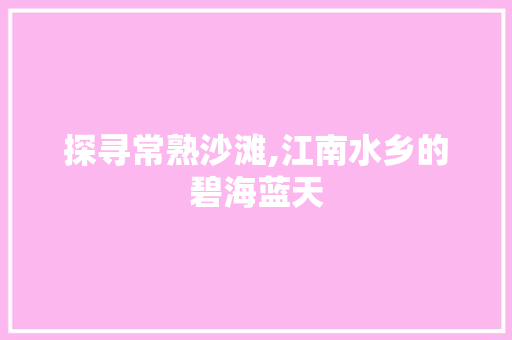 探寻常熟沙滩,江南水乡的碧海蓝天